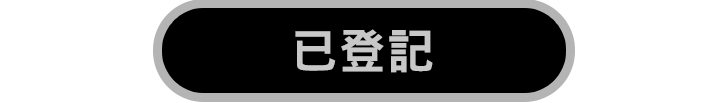 已登記